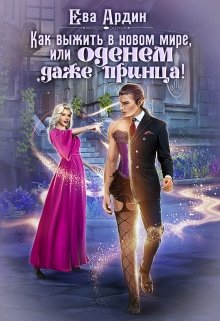 Ева Ардин

Как выжить в новом мире, или оденем даже принца!